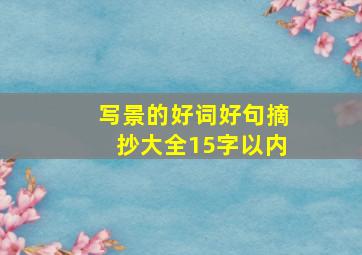 写景的好词好句摘抄大全15字以内